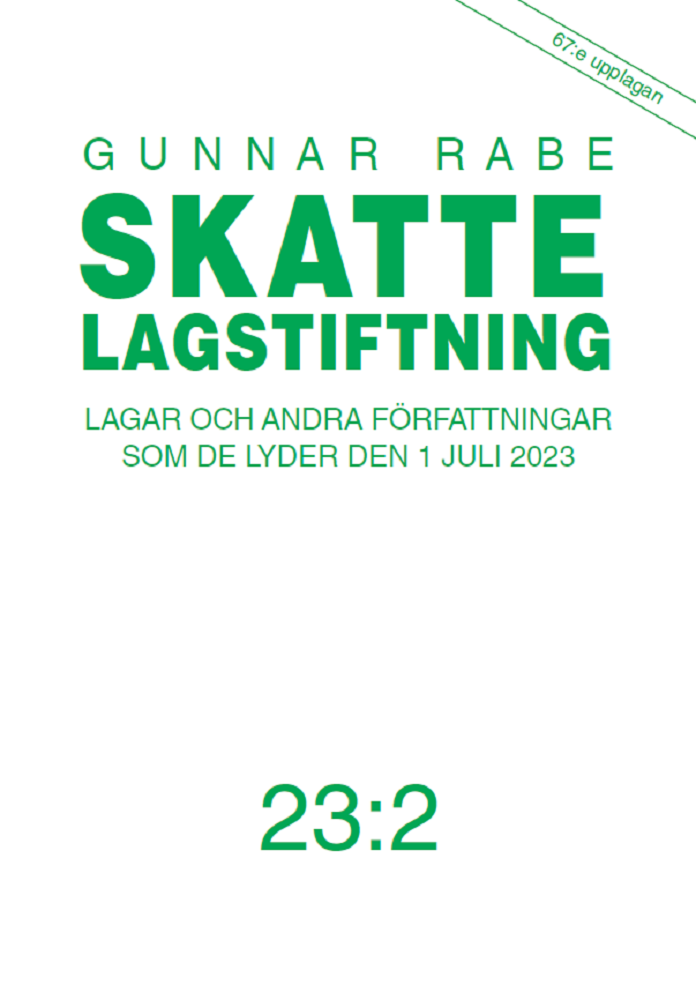 67:e upplagan

GUNNAR RABE

SKATTE LAGSTIFTNING

LAGAR OCH ANDRA FÖRFATTNINGAR SOM DE LYDER DEN 1 JULI 2023

23:2